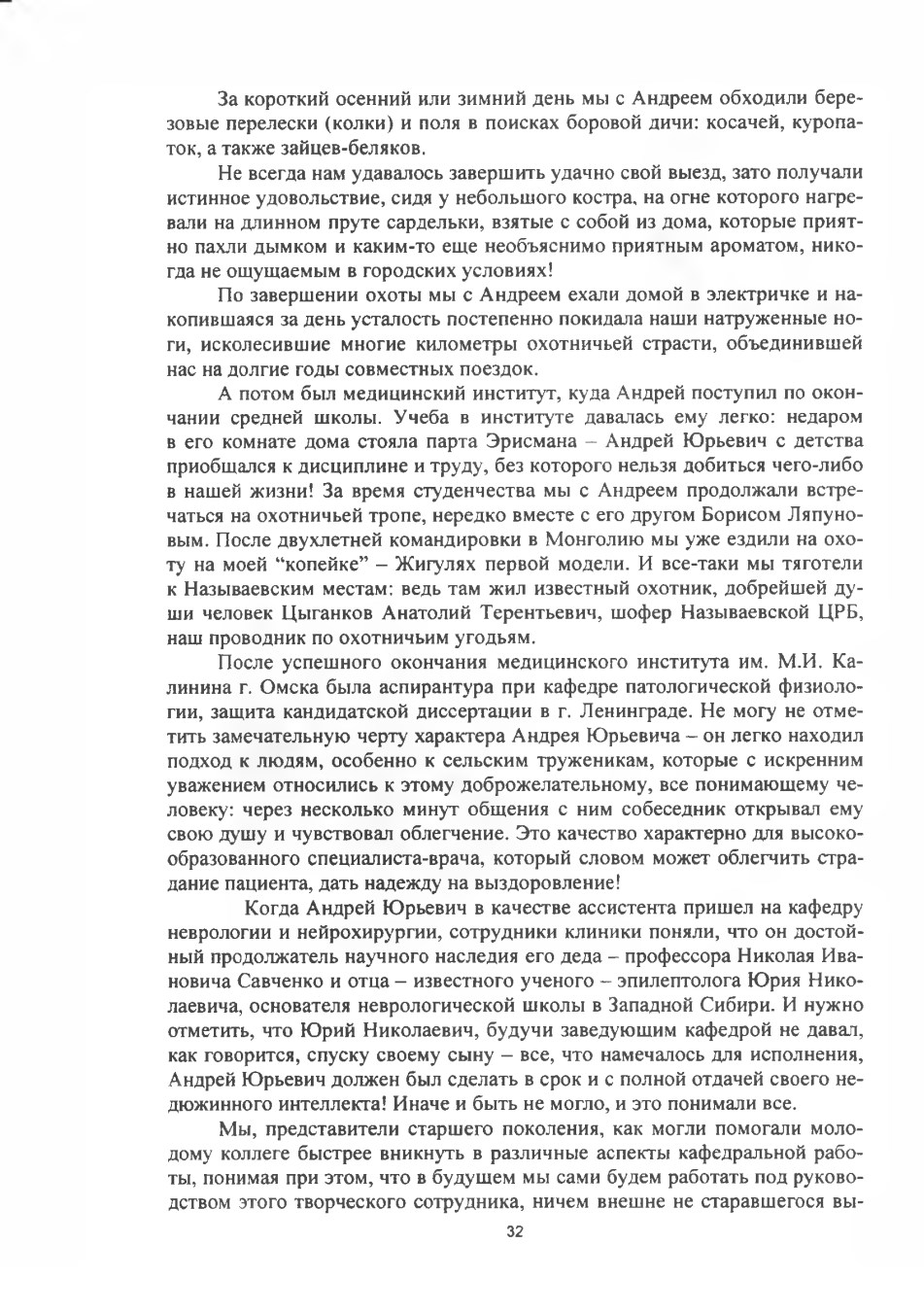 За короткий осенний или зимний день мы с Андреем обходили березовые перелески (колки) и поля в поисках боровой дичи: косачей, куропаток, а также зайцев-беляков.

Не всегда нам удавалось завершить удачно свой выезд, зато получали истинное удовольствие, сидя у небольшого костра, на огне которого нагревали на длинном пруте сардельки, взятые с собой из дома, которые приятно пахли дымком и каким-то еще необъяснимо приятным ароматом, никогда не ощущаемым в городских условиях!

По завершении охоты мы с Андреем ехали домой в электричке и накопившаяся за день усталость постепенно покидала наши натруженные ноги, исколесившие многие километры охотничьей страсти, объединившей нас на долгие годы совместных поездок.

А потом был медицинский институт, куда Андрей поступил по окончании средней школы. Учеба в институте давалась ему легко: недаром в его комнате дома стояла парта Эрисмана – Андрей Юрьевич с детства приобщался к дисциплине и труду, без которого нельзя добиться чего-либо в нашей жизни! За время студенчества мы с Андреем продолжали встречаться на охотничьей тропе, нередко вместе с его другом Борисом Ляпуновым. После двухлетней командировки в Монголию мы уже ездили на охоту на моей "копейке" – Жигулях первой модели. И все-таки мы тяготели к Называевским местам: ведь там жил известный охотник, добрейшей души человек Цыганков Анатолий Терентьевич, шофер Называевской ЦРБ, наш проводник по охотничьим угодьям.

После успешного окончания медицинского института им. М.И. Калинина г. Омска была аспирантура при кафедре патологической физиологии, защита кандидатской диссертации в г. Ленинграде. Не могу не отметить замечательную черту характера Андрея Юрьевича – он легко находил подход к людям, особенно к сельским труженикам, которые с искренним уважением относились к этому доброжелательному, все понимающему человеку: через несколько минут общения с ним собеседник открывал ему свою душу и чувствовал облегчение. Это качество характерно для высокообразованного специалиста-врача, который словом может облегчить страдание пациента, дать надежду на выздоровление!

Когда Андрей Юрьевич в качестве ассистента пришел на кафедру неврологии и нейрохирургии, сотрудники клиники поняли, что он достойный продолжатель научного наследия его деда – профессора Николая Ивановича Савченко и отца – известного ученого – эпилептолога Юрия Николаевича, основателя неврологической школы в Западной Сибири. И нужно отметить, что Юрий Николаевич, будучи заведующим кафедрой не давал, как говорится, спуску своему сыну – все, что намечалось для исполнения, Андрей Юрьевич должен был сделать в срок и с полной отдачей своего недюжинного интеллекта! Иначе и быть не могло, и это понимали все.

Мы, представители старшего поколения, как могли помогали молодому коллеге быстрее вникнуть в различные аспекты кафедральной работы, понимая при этом, что в будущем мы сами будем работать под руководством этого творческого сотрудника, ничем внешне не старавшегося вы-

32